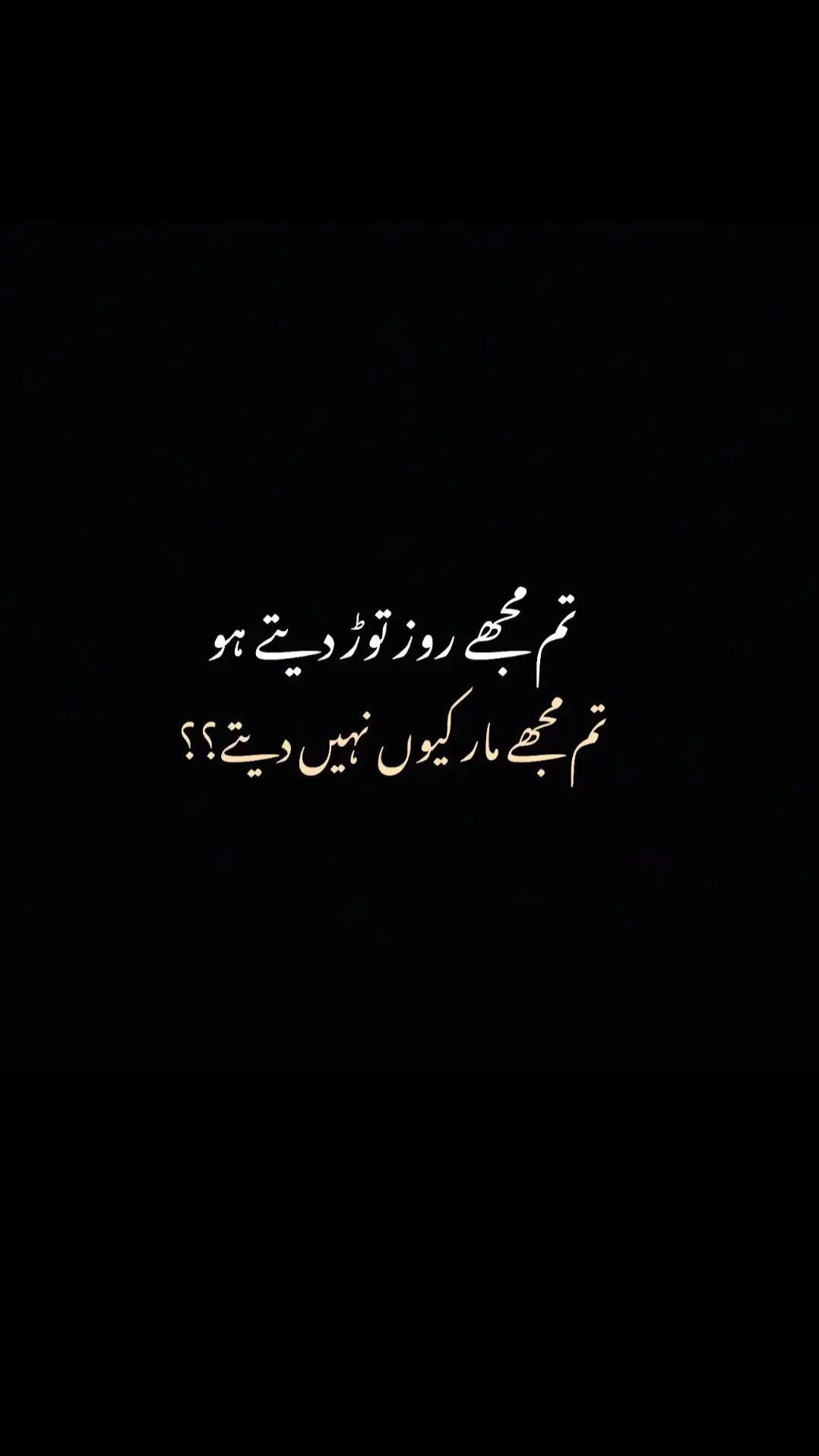 تم مجھے روز توڑ دیتے ہو
تم مجھے مار کیوں نہیں دیتے؟؟